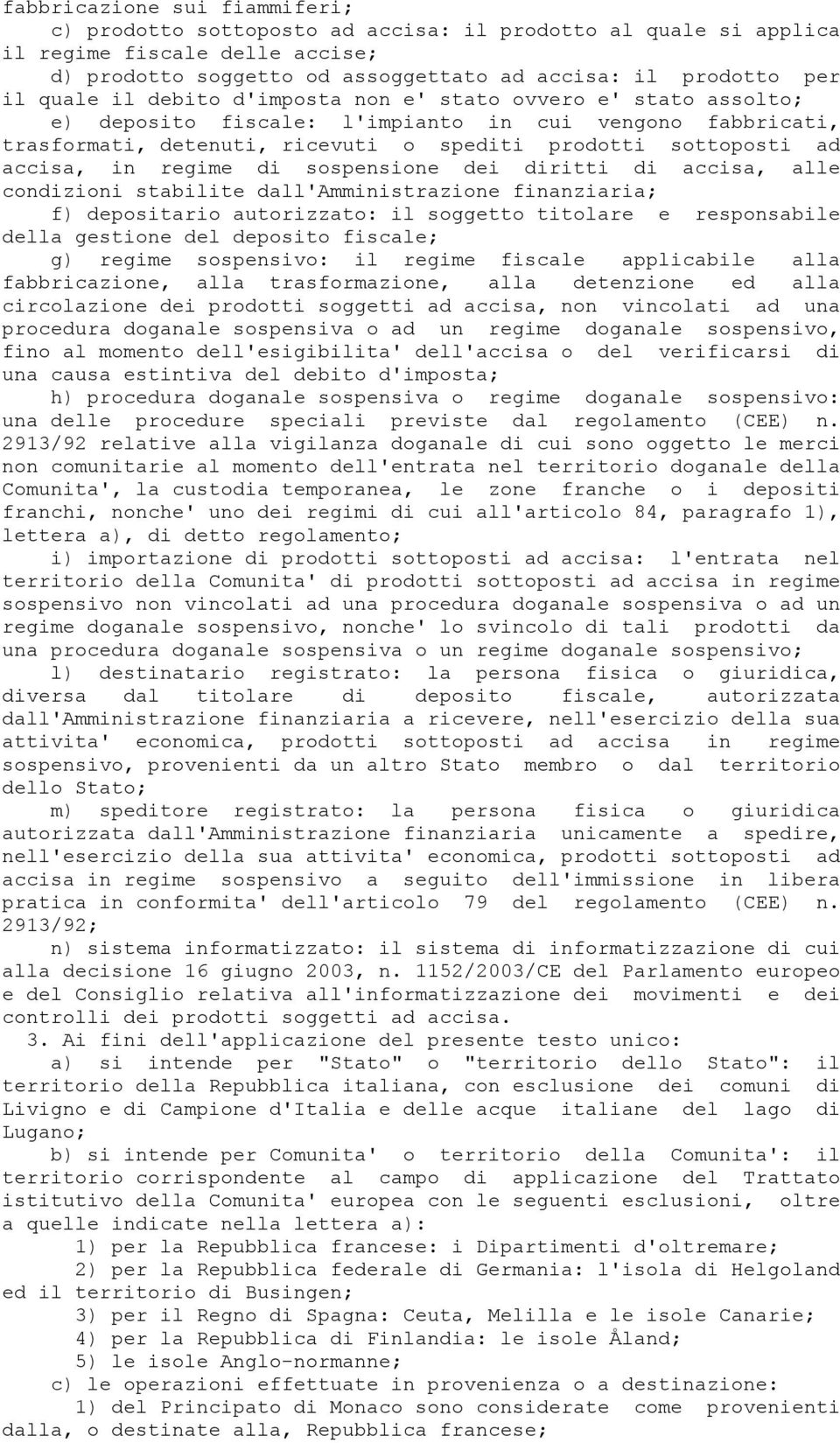 fabbricazione sui fiammiferi;

c) prodotto sottoposto ad accisa: il prodotto al quale si applica il regime fiscale delle accise;

d) prodotto soggetto od assoggettato ad accisa: il prodotto per il quale il debito d'imposta non e' stato ovvero e' stato assolto;

e) deposito fiscale: l'impianto in cui vengono fabbricati, trasformati, detenuti, ricevuti o spediti prodotti sottoposti ad accisa, in regime di sospensione dei diritti di accisa, alle condizioni stabilite dall'Amministrazione finanziaria;

f) depositario autorizzato: il soggetto titolare e responsabile della gestione del deposito fiscale;

g) regime sospensivo: il regime fiscale applicabile alla fabbricazione, alla trasformazione, alla detenzione ed alla circolazione dei prodotti soggetti ad accisa, non vincolati ad una procedura doganale sospensiva o ad un regime doganale sospensivo, fino al momento dell'esigibilita' dell'accisa o del verificarsi di una causa estintiva del debito d'imposta;

h) procedura doganale sospensiva o regime doganale sospensivo: una delle procedure speciali previste dal regolamento (CEE) n. 2913/92 relative alla vigilanza doganale di cui sono oggetto le merci non comunitarie al momento dell'entrata nel territorio doganale della Comunita', la custodia temporanea, le zone franche o i depositi franchi, nonche' uno dei regimi di cui all'articolo 84, paragrafo 1), lettera a), di detto regolamento;

i) importazione di prodotti sottoposti ad accisa: l'entrata nel territorio della Comunita' di prodotti sottoposti ad accisa in regime sospensivo non vincolati ad una procedura doganale sospensiva o ad un regime doganale sospensivo, nonche' lo svincolo di tali prodotti da una procedura doganale sospensiva o un regime doganale sospensivo;

l) destinatario registrato: la persona fisica o giuridica, diversa dal titolare di deposito fiscale, autorizzata dall'Amministrazione finanziaria a ricevere, nell'esercizio della sua attivita' economica, prodotti sottoposti ad accisa in regime sospensivo, provenienti da un altro Stato membro o dal territorio dello Stato;

m) speditore registrato: la persona fisica o giuridica autorizzata dall'Amministrazione finanziaria unicamente a spedire, nell'esercizio della sua attivita' economica, prodotti sottoposti ad accisa in regime sospensivo a seguito dell'immissione in libera pratica in conformita' dell'articolo 79 del regolamento (CEE) n. 2913/92;

n) sistema informatizzato: il sistema di informatizzazione di cui alla decisione 16 giugno 2003, n. 1152/2003/CE del Parlamento europeo e del Consiglio relativa all'informatizzazione dei movimenti e dei controlli dei prodotti soggetti ad accisa.

3. Ai fini dell'applicazione del presente testo unico:

a) si intende per "Stato" o "territorio dello Stato": il territorio della Repubblica italiana, con esclusione dei comuni di Livigno e di Campione d'Italia e delle acque italiane del lago di Lugano;

b) si intende per Comunita' o territorio della Comunita': il territorio corrispondente al campo di applicazione del Trattato istitutivo della Comunita' europea con le seguenti esclusioni, oltre a quelle indicate nella lettera a):

1) per la Repubblica francese: i Dipartimenti d'oltremare;

2) per la Repubblica federale di Germania: l'isola di Helgoland ed il territorio di Busingen;

3) per il Regno di Spagna: Ceuta, Melilla e le isole Canarie;

4) per la Repubblica di Finlandia: le isole Åland;

5) le isole Anglo-normanne;

c) le operazioni effettuate in provenienza o a destinazione:

1) del Principato di Monaco sono considerate come provenienti dalla, o destinate alla, Repubblica francese;